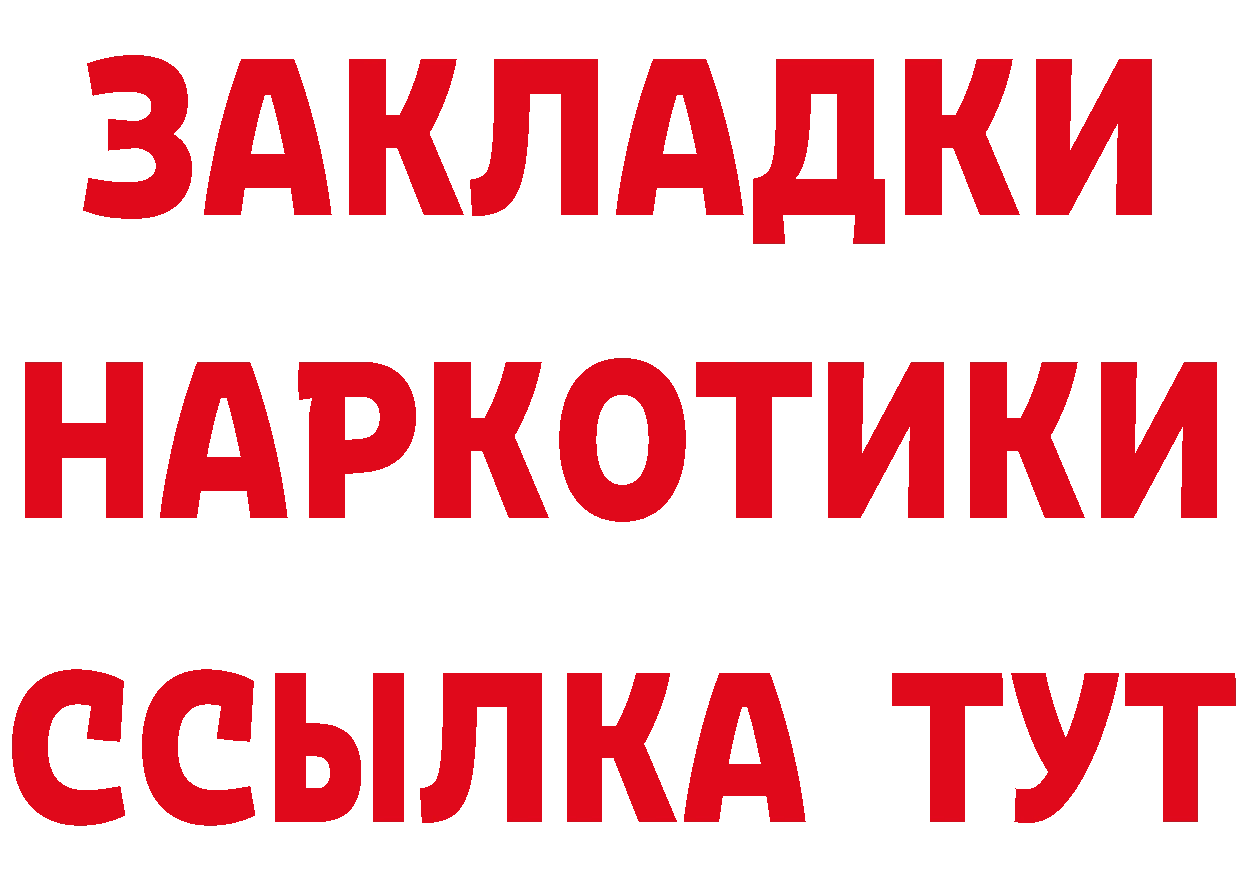 ЗАКЛАДКИ НАРКОТИКИ ССЫЛКА ТУТ